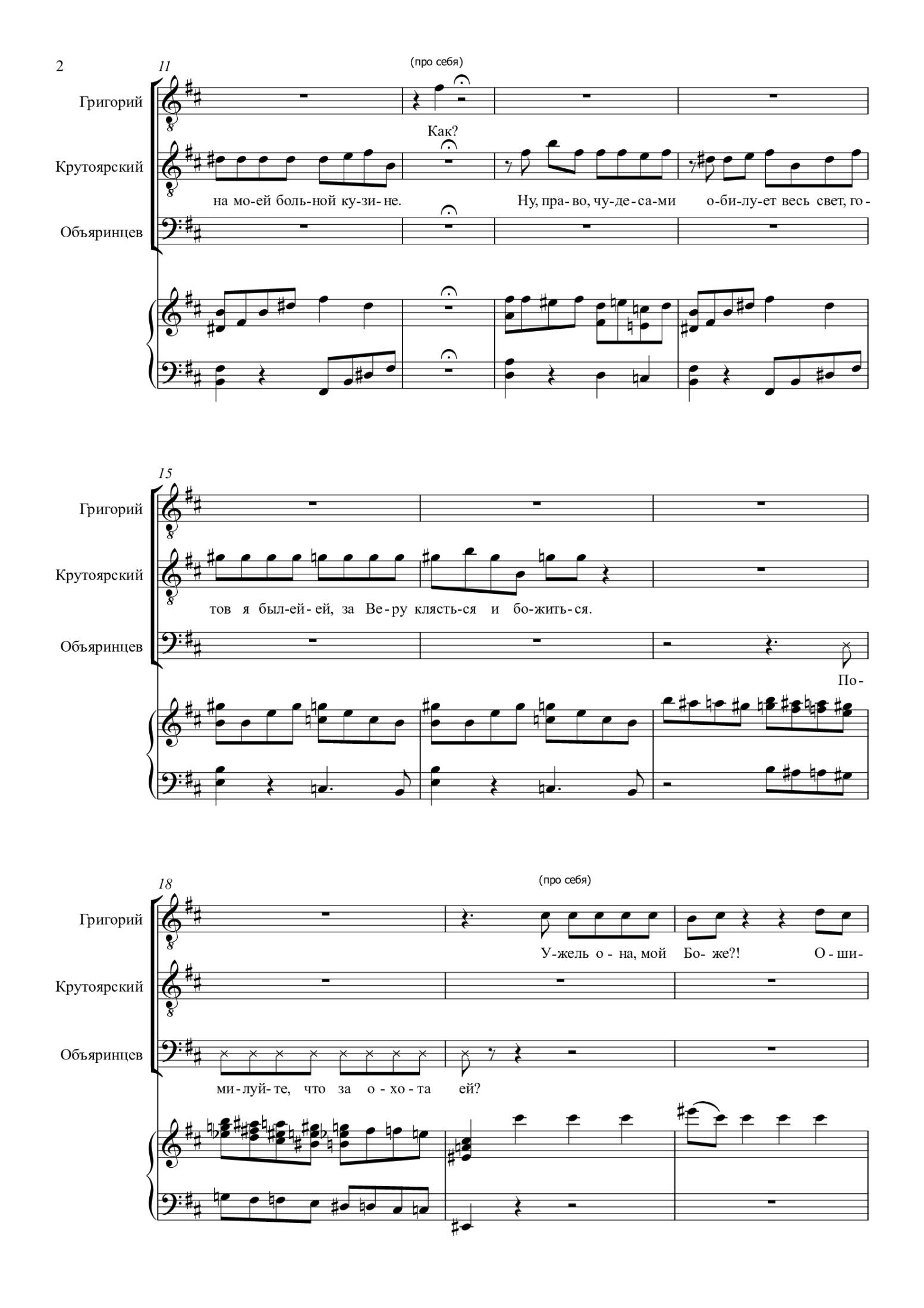 2

11

(про себя)

Григорий

Как?

Крутоярский

на мо-ей боль-ной ку-зи-не.

Ну, пра-во, чу-де-са-ми

о-би-лу-ет весь свет, го-

Объяринцев

15

Григорий

Крутоярский

тов я был-ей-ей, за Ве-ру клясть-ся и бо-жить-ся.

Объяринцев

По-

18

(про себя)

Григорий

У-жель о-на, мой Бо-же?!

О-ши-

Крутоярский

Объяринцев

ми-луй-те, что за о-хо-та ей?